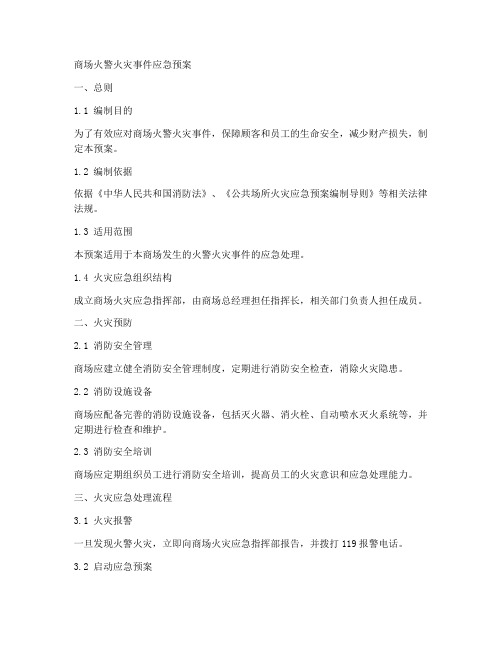 商场火警火灾事件应急预案

一、总则

1.1 编制目的

为了有效应对商场火警火灾事件，保障顾客和员工的生命安全，减少财产损失，制定本预案。

1.2 编制依据

依据《中华人民共和国消防法》、《公共场所火灾应急预案编制导则》等相关法律法规。

1.3 适用范围

本预案适用于本商场发生的火警火灾事件的应急处理。

1.4 火灾应急组织结构

成立商场火灾应急指挥部，由商场总经理担任指挥长，相关部门负责人担任成员。

二、火灾预防

2.1 消防安全管理

商场应建立健全消防安全管理制度，定期进行消防安全检查，消除火灾隐患。

2.2 消防设施设备

商场应配备完善的消防设施设备，包括灭火器、消火栓、自动喷水灭火系统等，并定期进行检查和维护。

2.3 消防安全培训

商场应定期组织员工进行消防安全培训，提高员工的火灾意识和应急处理能力。

三、火灾应急处理流程

3.1 火灾报警

一旦发现火警火灾，立即向商场火灾应急指挥部报告，并拨打 119 报警电话。

3.2 启动应急预案